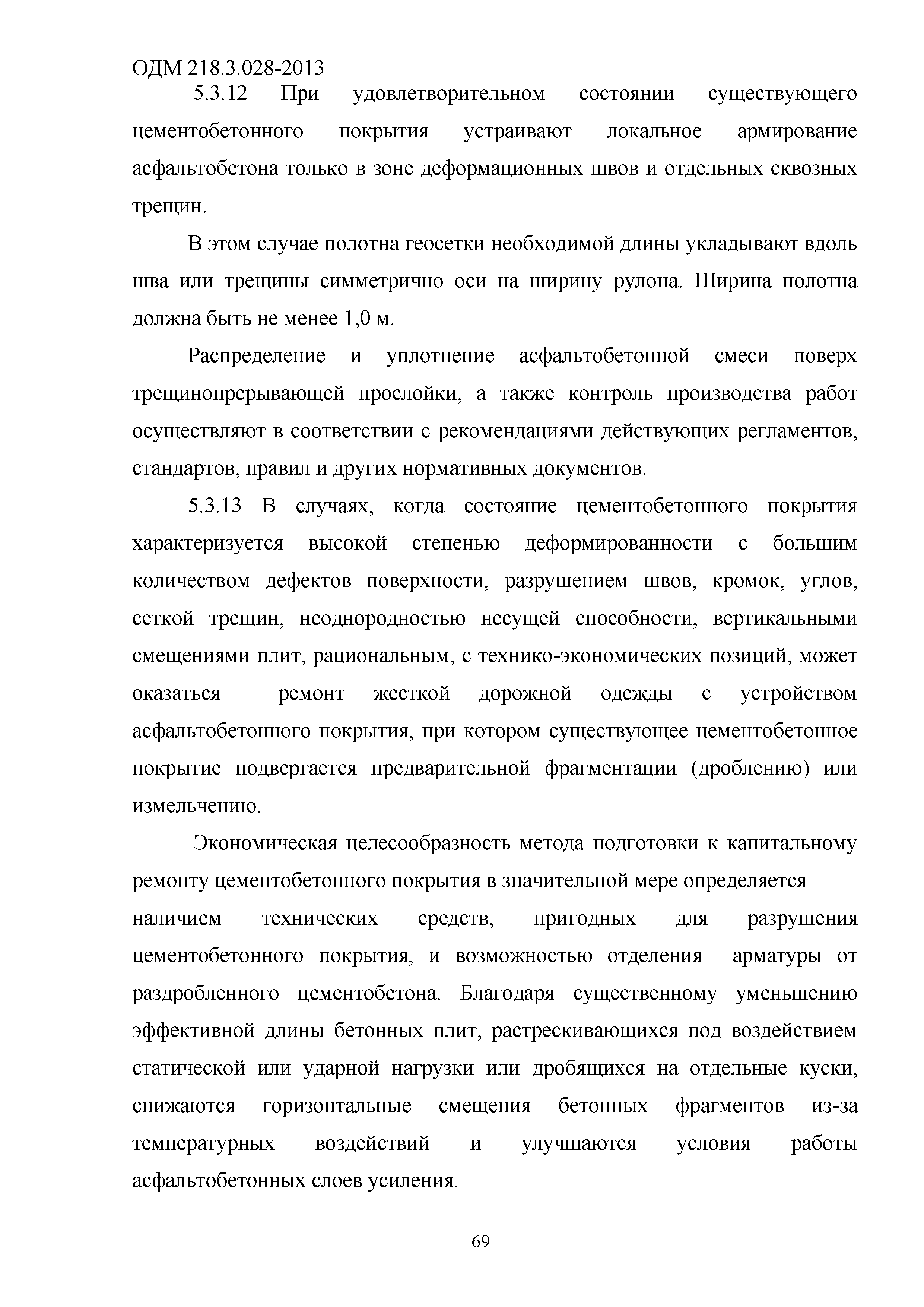 ОДМ 218.3.028-2013

5.3.12 При удовлетворительном состоянии существующего цементобетонного покрытия устраивают локальное армирование асфальтобетона только в зоне деформационных швов и отдельных сквозных трещин.

В этом случае полотна геосетки необходимой длины укладывают вдоль шва или трещины симметрично оси на ширину рулона. Ширина полотна должна быть не менее 1,0 м.

Распределение и уплотнение асфальтобетонной смеси поверх трещинопрерывающей прослойки, а также контроль производства работ осуществляют в соответствии с рекомендациями действующих регламентов, стандартов, правил и других нормативных документов.

5.3.13 В случаях, когда состояние цементобетонного покрытия характеризуется высокой степенью деформированности с большим количеством дефектов поверхности, разрушением швов, кромок, углов, сеткой трещин, неоднородностью несущей способности, вертикальными смещениями плит, рациональным, с технико-экономических позиций, может оказаться ремонт жесткой дорожной одежды с устройством асфальтобетонного покрытия, при котором существующее цементобетонное покрытие подвергается предварительной фрагментации (дроблению) или измельчению.

Экономическая целесообразность метода подготовки к капитальному ремонту цементобетонного покрытия в значительной мере определяется наличием технических средств, пригодных для разрушения цементобетонного покрытия, и возможностью отделения арматуры от раздробленного цементобетона. Благодаря существенному уменьшению эффективной длины бетонных плит, растрескивающихся под воздействием статической или ударной нагрузки или дробящихся на отдельные куски, снижаются горизонтальные смещения бетонных фрагментов из-за температурных воздействий и улучшаются условия работы асфальтобетонных слоев усиления.

69